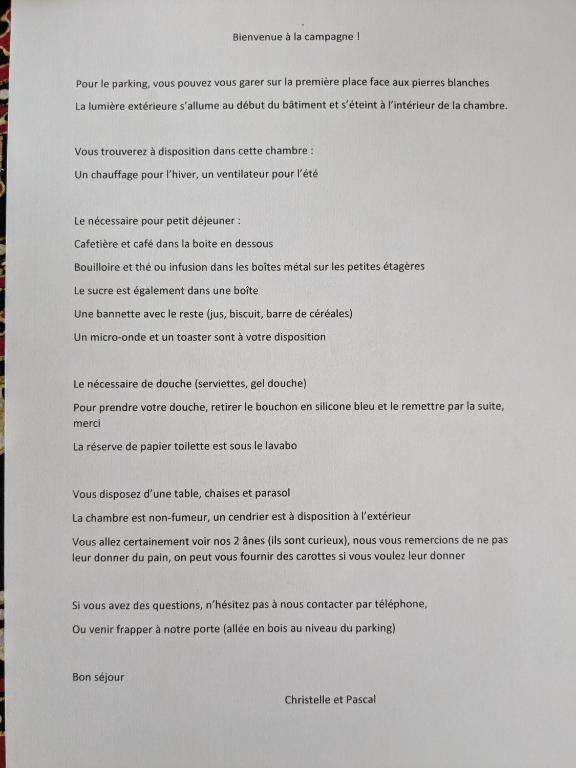 Bienvenue à la campagne !

Pour le parking, vous pouvez vous garer sur la première place face aux pierres blanches

La lumière extérieure s'allume au début du bâtiment et s'éteint à l'intérieur de la chambre.

Vous trouverez à disposition dans cette chambre :

Un chauffage pour l'hiver, un ventilateur pour l'été

Le nécessaire pour petit déjeuner :

Cafetière et café dans la boite en dessous

Bouilloire et thé ou infusion dans les boîtes métal sur les petites étagères

Le sucre est également dans une boîte

Une bannette avec le reste (jus, biscuit, barre de céréales)

Un micro-onde et un toaster sont à votre disposition

Le nécessaire de douche (serviettes, gel douche)

Pour prendre votre douche, retirer le bouchon en silicone bleu et le remettre par la suite, merci

La réserve de papier toilette est sous le lavabo

Vous disposez d'une table, chaises et parasol

La chambre est non-fumeur, un cendrier est à disposition à l'extérieur

Vous allez certainement voir nos 2 ânes (ils sont curieux), nous vous remercions de ne pas leur donner du pain, on peut vous fournir des carottes si vous voulez leur donner

Si vous avez des questions, n'hésitez pas à nous contacter par téléphone,

Ou venir frapper à notre porte (allée en bois au niveau du parking)

Bon séjour

Christelle et Pascal